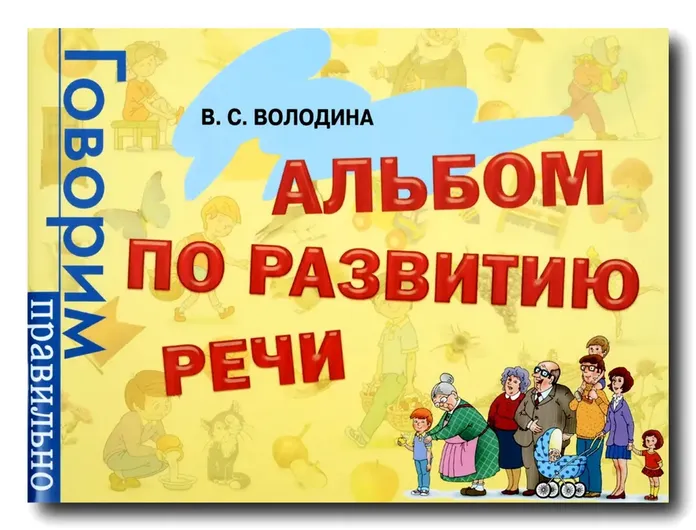 Говорим правильно

В. С. ВОЛОДИНА

АЛЬБОМ ПО РАЗВИТИЮ РЕЧИ